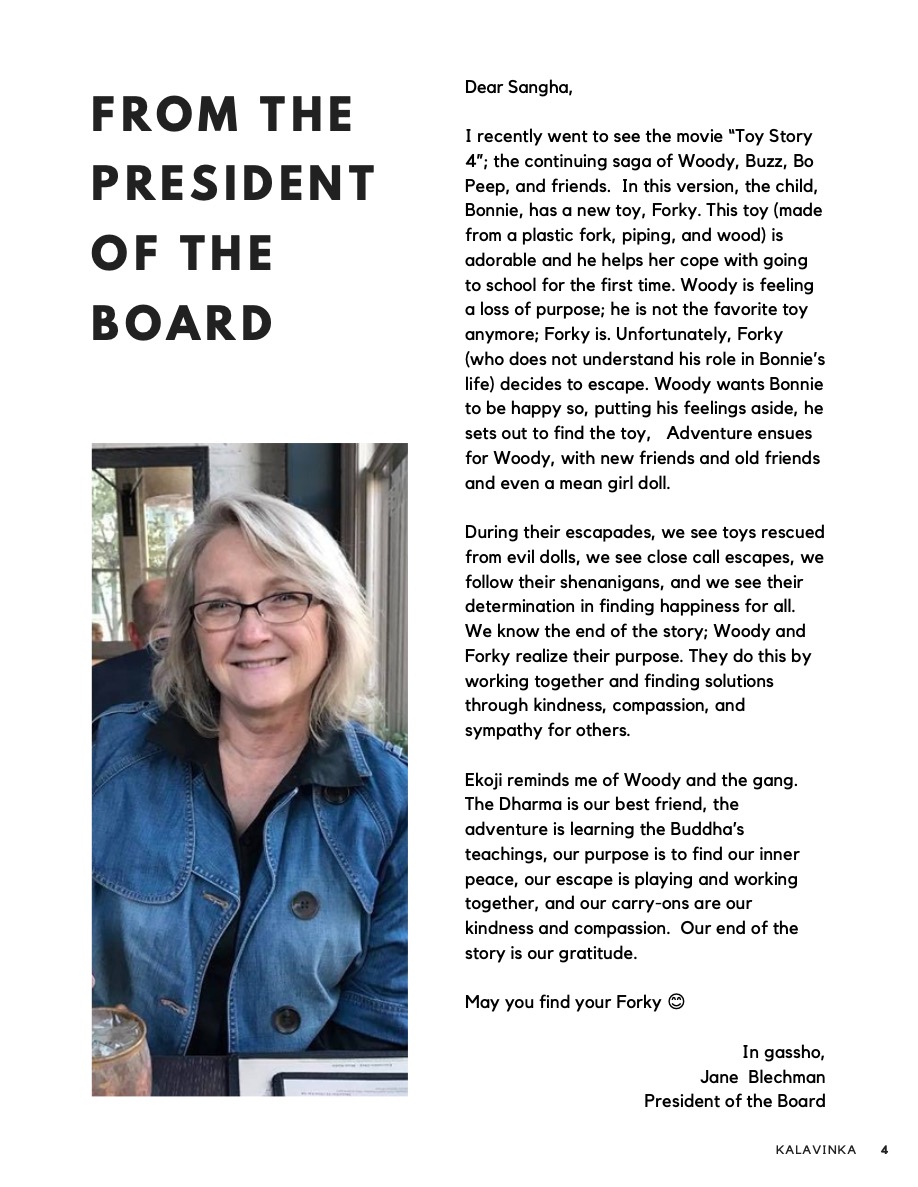 FROM THE PRESIDENT OF THE BOARD

Dear Sangha,

I recently went to see the movie "Toy Story 4"; the continuing saga of Woody, Buzz, Bo Peep, and friends. In this version, the child, Bonnie, has a new toy, Forky. This toy (made from a plastic fork, piping, and wood) is adorable and he helps her cope with going to school for the first time. Woody is feeling a loss of purpose; he is not the favorite toy anymore; Forky is. Unfortunately, Forky (who does not understand his role in Bonnie's life) decides to escape. Woody wants Bonnie to be happy so, putting his feelings aside, he sets out to find the toy, Adventure ensues for Woody, with new friends and old friends and even a mean girl doll.

During their escapades, we see toys rescued from evil dolls, we see close call escapes, we follow their shenanigans, and we see their determination in finding happiness for all. We know the end of the story; Woody and Forky realize their purpose. They do this by working together and finding solutions through kindness, compassion, and sympathy for others.

Ekoji reminds me of Woody and the gang. The Dharma is our best friend, the adventure is learning the Buddha's teachings, our purpose is to find our inner peace, our escape is playing and working together, and our carry-ons are our kindness and compassion. Our end of the story is our gratitude.

May you find your Forky 😊

In gassho,
Jane Blechman
President of the Board

KALAVINKA 4